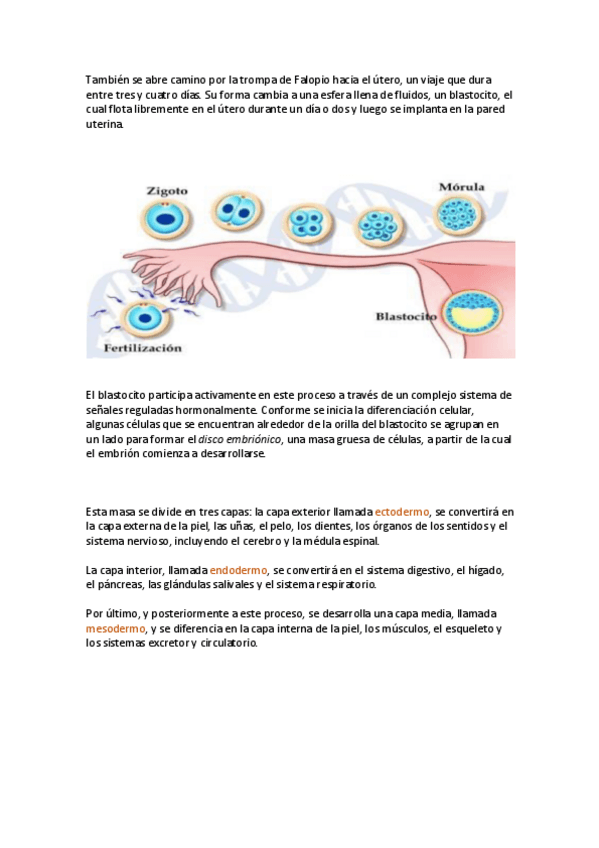 También se abre camino por la trompa de Falopio hacia el útero, un viaje que dura entre tres y cuatro días. Su forma cambia a una esfera llena de fluidos, un blastocito, el cual flota libremente en el útero durante un día o dos y luego se implanta en la pared uterina.

Zigoto

Mórula

Blastocito

Fertilización

El blastocito participa activamente en este proceso a través de un complejo sistema de señales reguladas hormonalmente. Conforme se inicia la diferenciación celular, algunas células que se encuentran alrededor de la orilla del blastocito se agrupan en un lado para formar el disco embriónico, una masa gruesa de células, a partir de la cual el embrión comienza a desarrollarse.

Esta masa se divide en tres capas: la capa exterior llamada ectodermo, se convertirá en la capa externa de la piel, las uñas, el pelo, los dientes, los órganos de los sentidos y el sistema nervioso, incluyendo el cerebro y la médula espinal.

La capa interior, llamada endodermo, se convertirá en el sistema digestivo, el hígado, el páncreas, las glándulas salivales y el sistema respiratorio.

Por último, y posteriormente a este proceso, se desarrolla una capa media, llamada mesodermo, y se diferencia en la capa interna de la piel, los músculos, el esqueleto y los sistemas excretor y circulatorio.